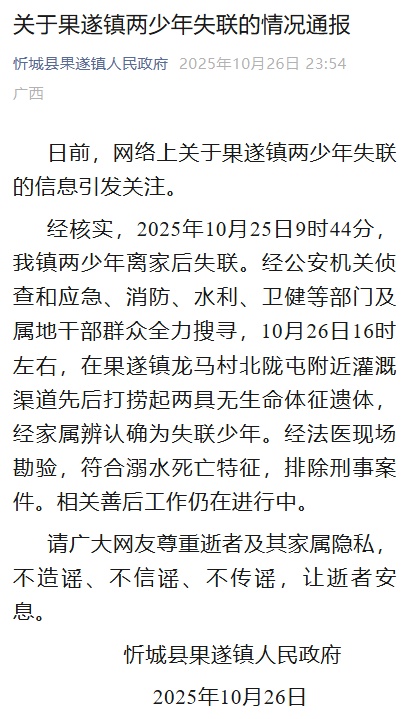 关于果遂镇两少年失联的情况通报

忻城县果遂镇人民政府 2025年10月26日 23:54
广西

日前，网络上关于果遂镇两少年失联的信息引发关注。

经核实，2025年10月25日9时44分，我镇两少年离家后失联。经公安机关侦查和应急、消防、水利、卫健等部门及属地干部群众全力搜寻，10月26日16时左右，在果遂镇龙马村北陇屯附近灌溉渠道先后打捞起两具无生命体征遗体，经家属辨认确为失联少年。经法医现场勘验，符合溺水死亡特征，排除刑事案件。相关善后工作仍在进行中。

请广大网友尊重逝者及其家属隐私，不造谣、不信谣、不传谣，让逝者安息。

忻城县果遂镇人民政府

2025年10月26日